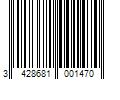 3 428681 001470